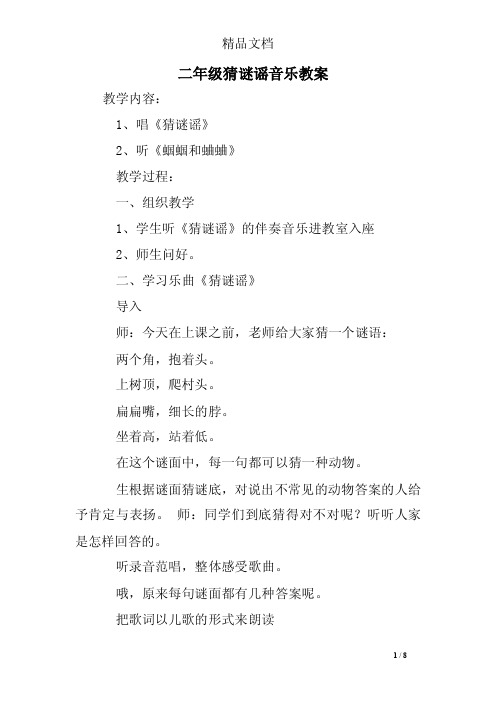 精品文档

二年级猜谜谣音乐教案

教学内容：

1、唱《猜谜谣》

2、听《蝈蝈和蛐蛐》

教学过程：

一、组织教学

1、学生听《猜谜谣》的伴奏音乐进教室入座

2、师生问好。

二、学习乐曲《猜谜谣》

导入

师：今天在上课之前，老师给大家猜一个谜语：

两个角，抱着头。

上树顶，爬村头。

扁扁嘴，细长的脖。

坐着高，站着低。

在这个谜面中，每一句都可以猜一种动物。

生根据谜面猜谜底，对说出不常见的动物答案的人给予肯定与表扬。 师：同学们到底猜得对不对呢？听听人家是怎样回答的。

听录音范唱，整体感受歌曲。

哦，原来每句谜面都有几种答案呢。

把歌词以儿歌的形式来朗读

1 / 8